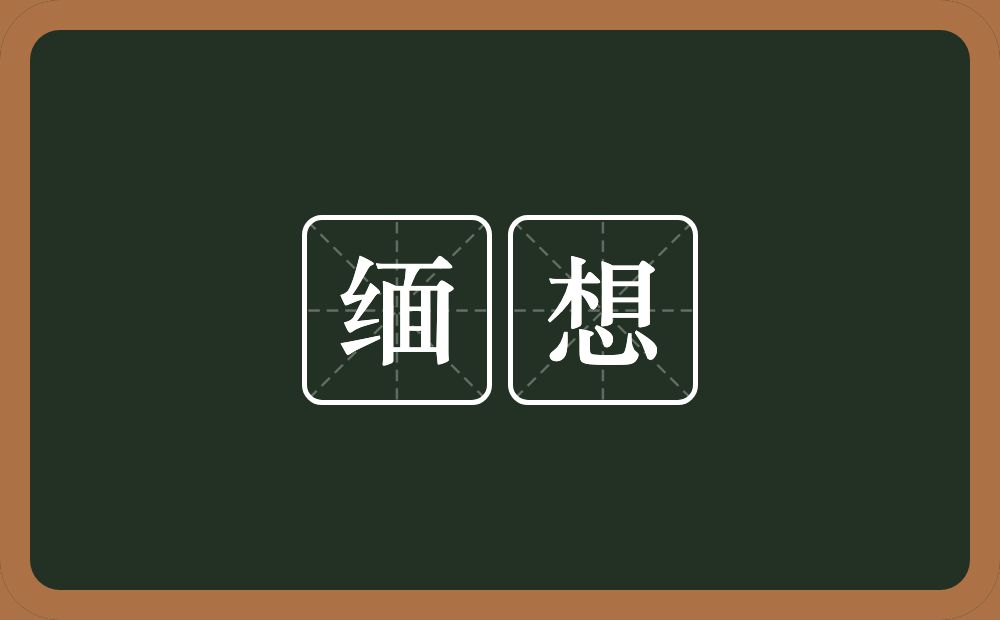 缅想